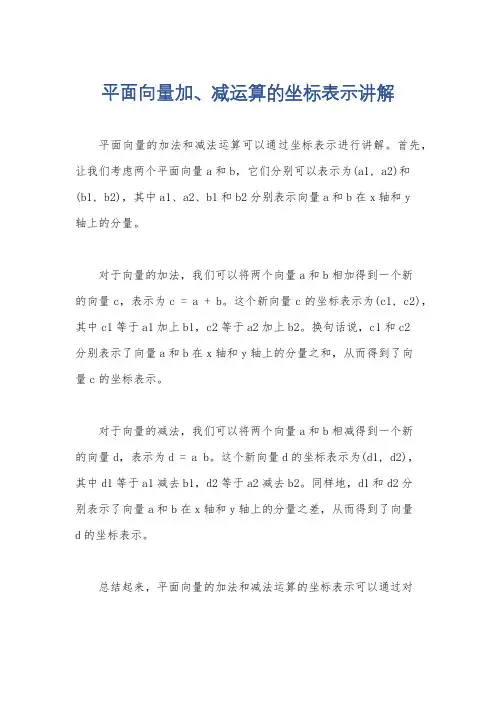 平面向量加、减运算的坐标表示讲解

平面向量的加法和减法运算可以通过坐标表示进行讲解。首先，让我们考虑两个平面向量 a 和 b，它们分别可以表示为(a1, a2)和(b1, b2)，其中 a1、a2、b1 和 b2 分别表示向量 a 和 b 在 x 轴和 y 轴上的分量。

对于向量的加法，我们可以将两个向量 a 和 b 相加得到一个新的向量 c，表示为 c = a + b。这个新向量 c 的坐标表示为(c1, c2)，其中 c1 等于 a1 加上 b1，c2 等于 a2 加上 b2。换句话说，c1 和 c2 分别表示了向量 a 和 b 在 x 轴和 y 轴上的分量之和，从而得到了向量 c 的坐标表示。

对于向量的减法，我们可以将两个向量 a 和 b 相减得到一个新的向量 d，表示为 d = a b。这个新向量 d 的坐标表示为(d1, d2)，其中 d1 等于 a1 减去 b1，d2 等于 a2 减去 b2。同样地，d1 和 d2 分别表示了向量 a 和 b 在 x 轴和 y 轴上的分量之差，从而得到了向量 d 的坐标表示。

总结起来，平面向量的加法和减法运算的坐标表示可以通过对